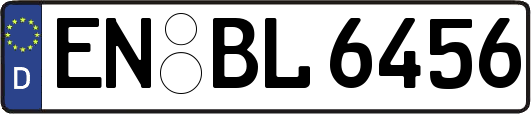 D

EN BL 6456